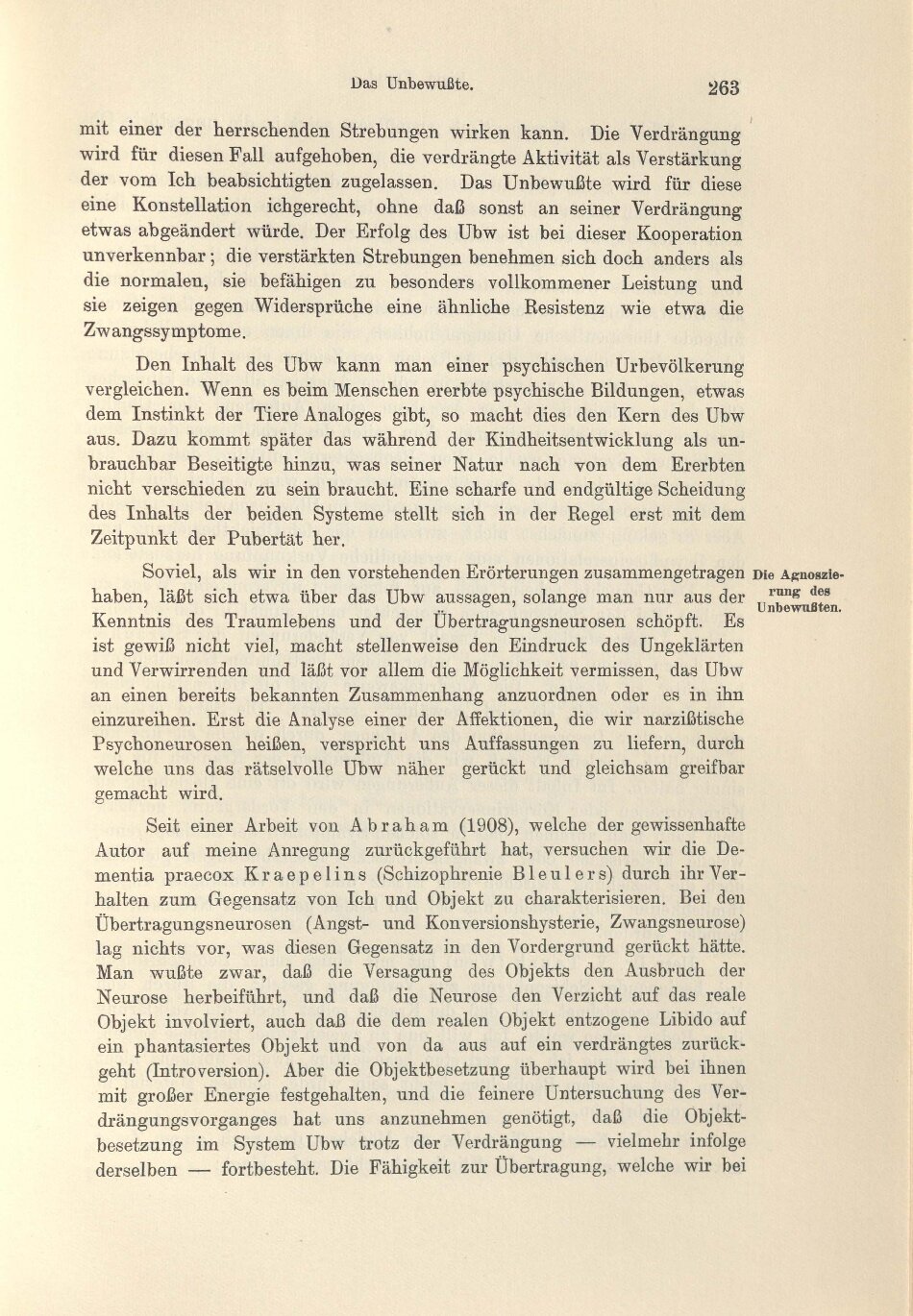 Das Unbewußte. 263

mit einer der herrschenden Strebungen wirken kann. Die Verdrängung wird für diesen Fall aufgehoben, die verdrängte Aktivität als Verstärkung der vom Ich beabsichtigten zugelassen. Das Unbewußte wird für diese eine Konstellation ichgerecht, ohne daß sonst an seiner Verdrängung etwas abgeändert würde. Der Erfolg des Ubw ist bei dieser Kooperation unverkennbar; die verstärkten Strebungen benehmen sich doch anders als die normalen, sie befähigen zu besonders vollkommener Leistung und sie zeigen gegen Widersprüche eine ähnliche Resistenz wie etwa die Zwangssymptome.

Den Inhalt des Ubw kann man einer psychischen Urbevölkerung vergleichen. Wenn es beim Menschen ererbte psychische Bildungen, etwas dem Instinkt der Tiere Analoges gibt, so macht dies den Kern des Ubw aus. Dazu kommt später das während der Kindheitsentwicklung als unbrauchbar Beseitigte hinzu, was seiner Natur nach von dem Ererbten nicht verschieden zu sein braucht. Eine scharfe und endgültige Scheidung des Inhalts der beiden Systeme stellt sich in der Regel erst mit dem Zeitpunkt der Pubertät her.

Die Agnoszierung des Unbewußten.

Soviel, als wir in den vorstehenden Erörterungen zusammengetragen haben, läßt sich etwa über das Ubw aussagen, solange man nur aus der Kenntnis des Traumlebens und der Übertragungsneurosen schöpft. Es ist gewiß nicht viel, macht stellenweise den Eindruck des Ungeklärten und Verwirrenden und läßt vor allem die Möglichkeit vermissen, das Ubw an einen bereits bekannten Zusammenhang anzuordnen oder es in ihn einzureihen. Erst die Analyse einer der Affektionen, die wir narzißtische Psychoneurosen heißen, verspricht uns Auffassungen zu liefern, durch welche uns das rätselvolle Ubw näher gerückt und gleichsam greifbar gemacht wird.

Seit einer Arbeit von Abraham (1908), welche der gewissenhafte Autor auf meine Anregung zurückgeführt hat, versuchen wir die Dementia praecox Kraepelins (Schizophrenie Bleulers) durch ihr Verhalten zum Gegensatz von Ich und Objekt zu charakterisieren. Bei den Übertragungsneurosen (Angst- und Konversionshysterie, Zwangsneurose) lag nichts vor, was diesen Gegensatz in den Vordergrund gerückt hätte. Man wußte zwar, daß die Versagung des Objekts den Ausbruch der Neurose herbeiführt, und daß die Neurose den Verzicht auf das reale Objekt involviert, auch daß die dem realen Objekt entzogene Libido auf ein phantasiertes Objekt und von da aus auf ein verdrängtes zurückgeht (Introversion). Aber die Objektbesetzung überhaupt wird bei ihnen mit großer Energie festgehalten, und die feinere Untersuchung des Verdrängungsvorganges hat uns anzunehmen genötigt, daß die Objektbesetzung im System Ubw trotz der Verdrängung — vielmehr infolge derselben — fortbesteht. Die Fähigkeit zur Übertragung, welche wir bei